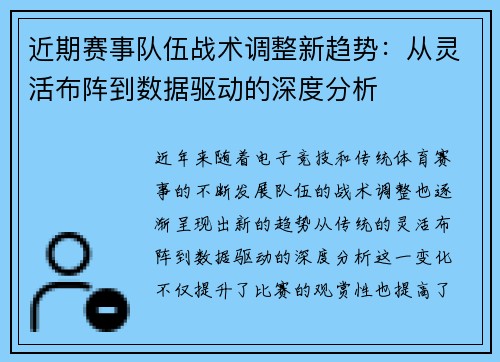 近期赛事队伍战术调整新趋势：从灵活布阵到数据驱动的深度分析

近年来随着电子竞技和传统体育赛事的不断发展队伍的战术调整也逐渐呈现出新的趋势从传统的灵活布阵到数据驱动的深度分析这一变化不仅提升了比赛的观赏性也提高了